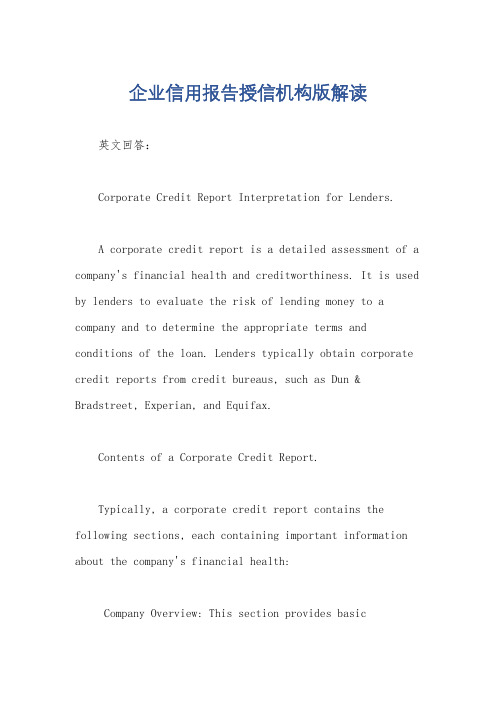 企业信用报告授信机构版解读

英文回答:

Corporate Credit Report Interpretation for Lenders.

A corporate credit report is a detailed assessment of a company's financial health and creditworthiness. It is used by lenders to evaluate the risk of lending money to a company and to determine the appropriate terms and conditions of the loan. Lenders typically obtain corporate credit reports from credit bureaus, such as Dun & Bradstreet, Experian, and Equifax.

Contents of a Corporate Credit Report.

Typically, a corporate credit report contains the following sections, each containing important information about the company's financial health:

Company Overview: This section provides basic